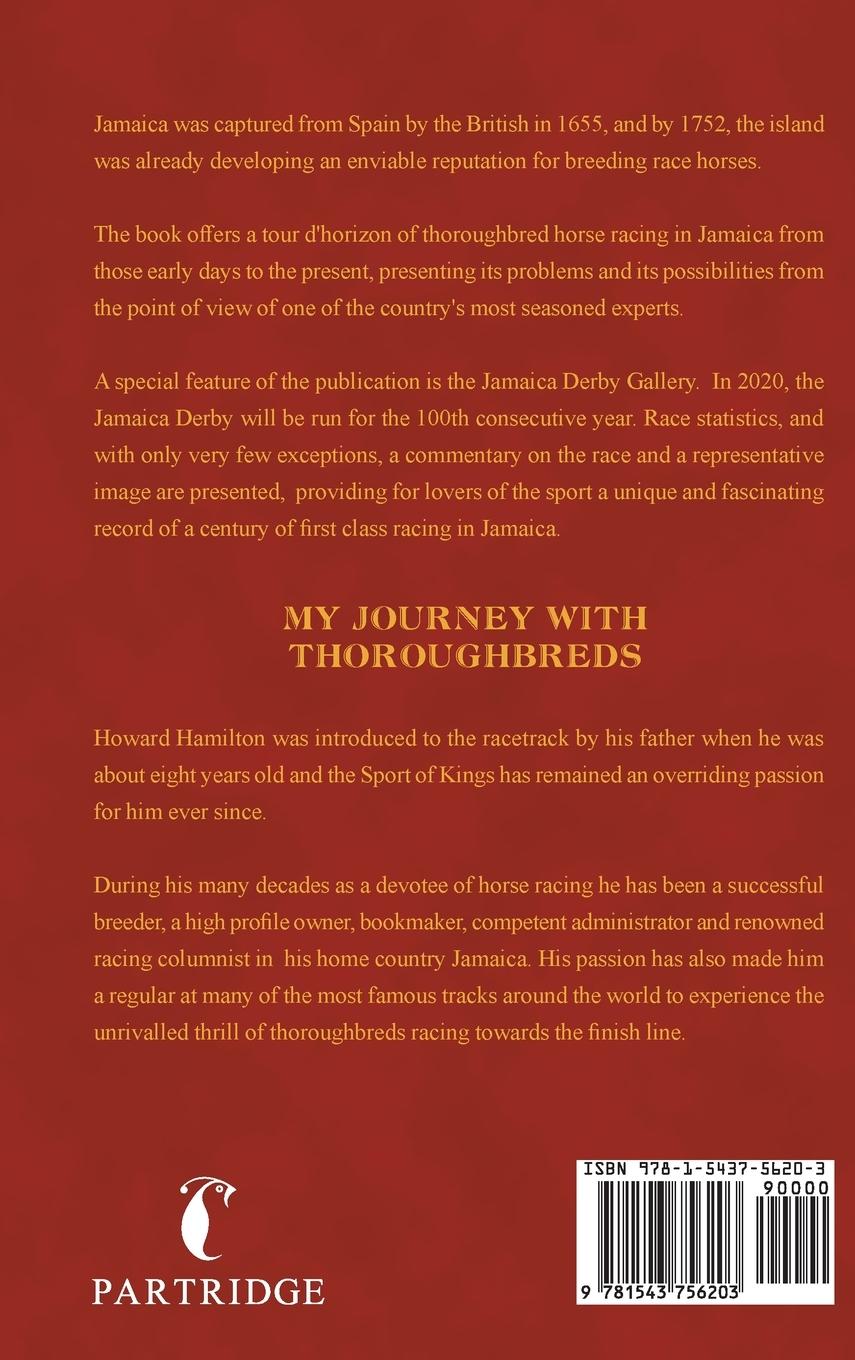 Jamaica was captured from Spain by the British in 1655, and by 1752, the island was already developing an enviable reputation for breeding race horses.

The book offers a tour d'horizon of thoroughbred horse racing in Jamaica from those early days to the present, presenting its problems and its possibilities from the point of view of one of the country's most seasoned experts.

A special feature of the publication is the Jamaica Derby Gallery. In 2020, the Jamaica Derby will be run for the 100th consecutive year. Race statistics, and with only very few exceptions, a commentary on the race and a representative image are presented, providing for lovers of the sport a unique and fascinating record of a century of first class racing in Jamaica.

MY JOURNEY WITH THOROUGHBREDS

Howard Hamilton was introduced to the racetrack by his father when he was about eight years old and the Sport of Kings has remained an overriding passion for him ever since.

During his many decades as a devotee of horse racing he has been a successful breeder, a high profile owner, bookmaker, competent administrator and renowned racing columnist in his home country Jamaica. His passion has also made him a regular at many of the most famous tracks around the world to experience the unrivalled thrill of thoroughbreds racing towards the finish line.

PARTRIDGE

ISBN 978-1-5437-5620-3
90000
9 781543 756203